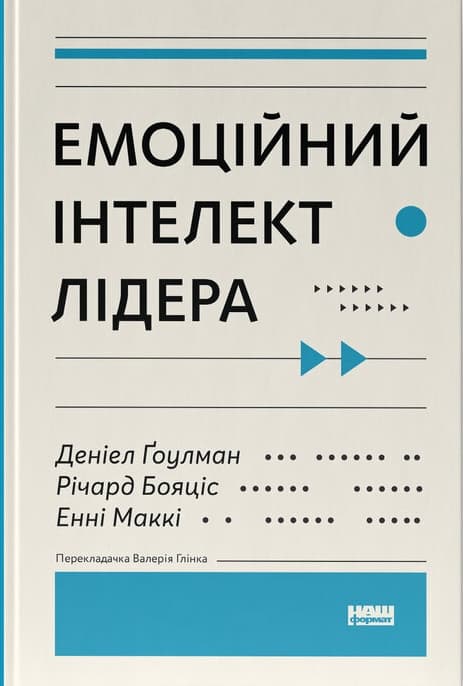 ЕМОЦІЙНИЙ ІНТЕЛЕКТ ЛІДЕРА

Деніел Ґоулман
Річард Бояціс
Енні Маккі

Перекладачка Валерія Глінка

НАШ формат